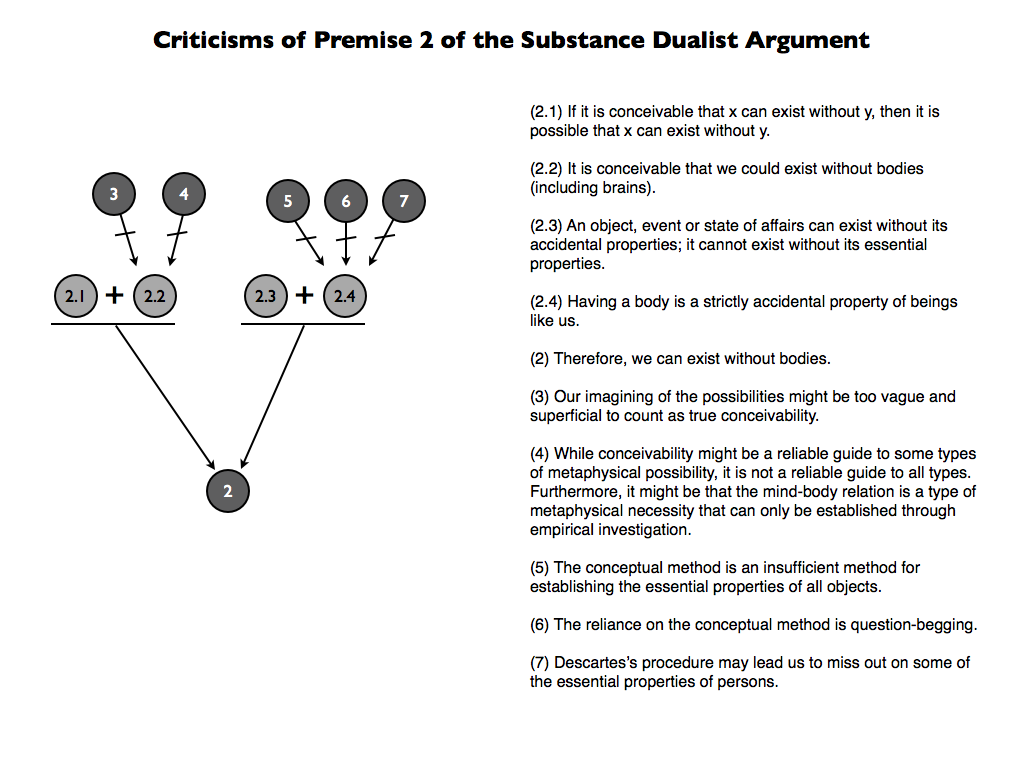 Criticisms of Premise 2 of the Substance Dualist Argument

3
4
5
6
7

2.1 + 2.2
2.3 + 2.4

2

(2.1) If it is conceivable that x can exist without y, then it is possible that x can exist without y.

(2.2) It is conceivable that we could exist without bodies (including brains).

(2.3) An object, event or state of affairs can exist without its accidental properties; it cannot exist without its essential properties.

(2.4) Having a body is a strictly accidental property of beings like us.

(2) Therefore, we can exist without bodies.

(3) Our imagining of the possibilities might be too vague and superficial to count as true conceivability.

(4) While conceivability might be a reliable guide to some types of metaphysical possibility, it is not a reliable guide to all types. Furthermore, it might be that the mind-body relation is a type of metaphysical necessity that can only be established through empirical investigation.

(5) The conceptual method is an insufficient method for establishing the essential properties of all objects.

(6) The reliance on the conceptual method is question-begging.

(7) Descartes's procedure may lead us to miss out on some of the essential properties of persons.